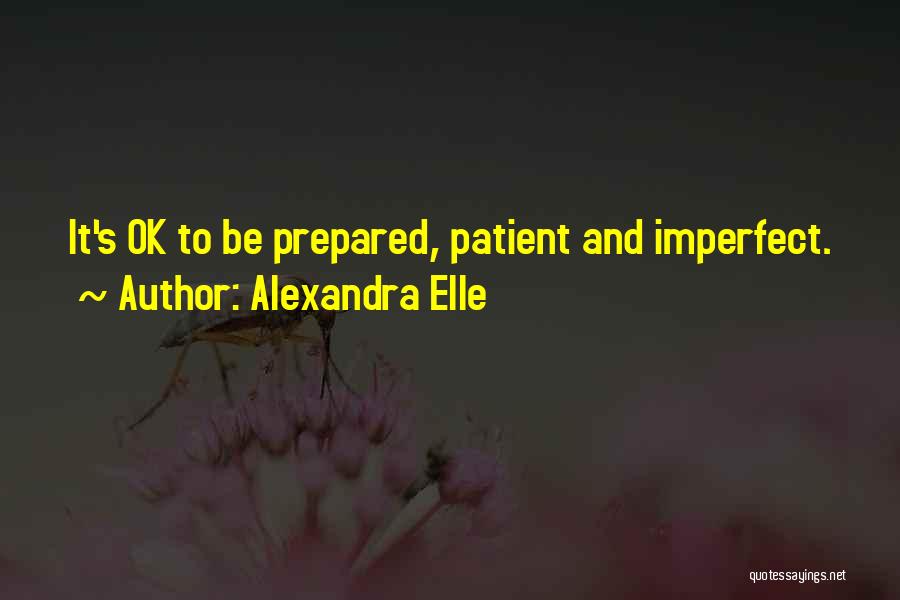 It's OK to be prepared, patient and imperfect.
~ Author: Alexandra Elle

quotessayings.net